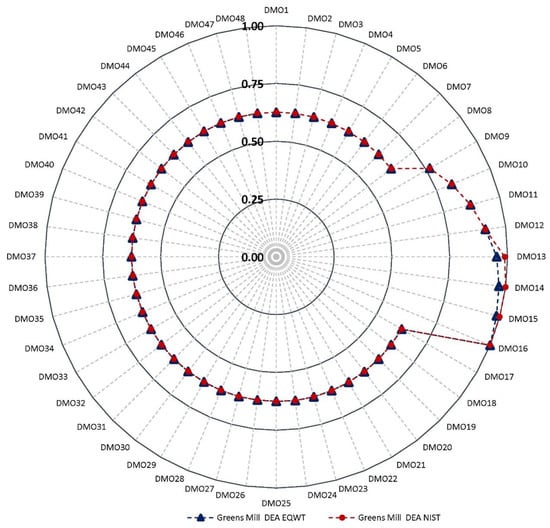 DMO1
DMO2
DMO3
DMO4
DMO5
DMO6
DMO7
DMO8
DMO9
DMO10
DMO11
DMO12
DMO13
DMO14
DMO15
DMO16
DMO17
DMO18
DMO19
DMO20
DMO21
DMO22
DMO23
DMO24
DMO25
DMO26
DMO27
DMO28
DMO29
DMO30
DMO31
DMO32
DMO33
DMO34
DMO35
DMO36
DMO37
DMO38
DMO39
DMO40
DMO41
DMO42
DMO43
DMO44
DMO45
DMO46
DMO47
DMO48
1.00
0.75
0.50
0.25
0.00
Greens Mill DEA EQWT
Greens Mill DEA NIST